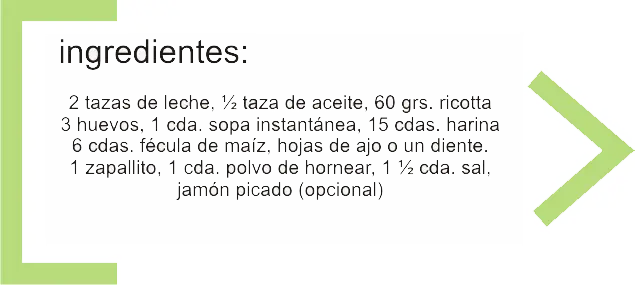 ingredientes:

2 tazas de leche, ½ taza de aceite, 60 grs. ricotta
3 huevos, 1 cda. sopa instantánea, 15 cdas. harina
6 cdas. fécula de maíz, hojas de ajo o un diente.
1 zapallito, 1 cda. polvo de hornear, 1 ½ cda. sal,
jamón picado (opcional)